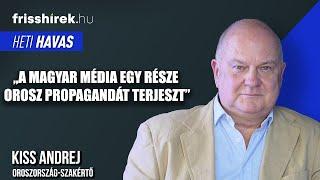 frisshirek.hu

HETI HAVAS

„A MAGYAR MÉDIA EGY RÉSZE OROSZ PROPAGANDÁT TERJESZT”

KISS ANDREJ
OROSZORSZÁG-SZAKÉRTŐ